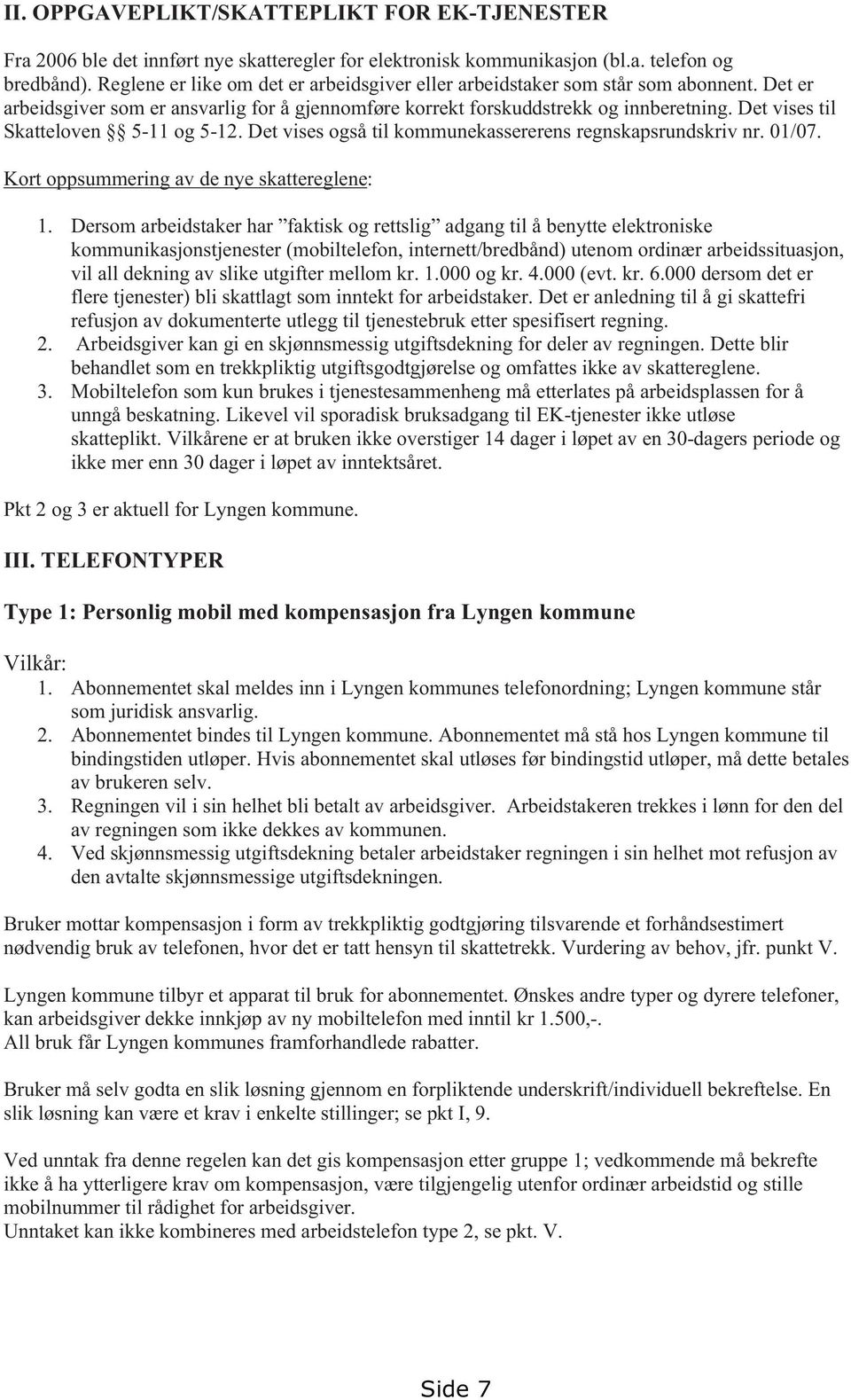 II. OPPGAVEPLIKT/SKATTEPLIKT FOR EK-TJENESTER

Fra 2006 ble det innført nye skatteregler for elektronisk kommunikasjon (bl.a. telefon og bredbånd). Reglene er like om det er arbeidsgiver eller arbeidstaker som står som abonnent. Det er arbeidsgiver som er ansvarlig for å gjennomføre korrekt forskuddstrekk og innberetning. Det vises til Skatteloven §§ 5-11 og 5-12. Det vises også til kommunekassererens regnskapsrundskriv nr. 01/07.

Kort oppsummering av de nye skattereglene:

1. Dersom arbeidstaker har ”faktisk og rettslig” adgang til å benytte elektroniske kommunikasjonstjenester (mobiltelefon, internett/bredbånd) utenom ordinær arbeidssituasjon, vil all dekning av slike utgifter mellom kr. 1.000 og kr. 4.000 (evt. kr. 6.000 dersom det er flere tjenester) bli skattlagt som inntekt for arbeidstaker. Det er anledning til å gi skattefri refusjon av dokumenterte utlegg til tjenestebruk etter spesifisert regning.
2. Arbeidsgiver kan gi en skjønnsmessig utgiftsdekning for deler av regningen. Dette blir behandlet som en trekkpliktig utgiftsgodtgjørelse og omfattes ikke av skattereglene.
3. Mobiltelefon som kun brukes i tjenestesammenheng må etterlates på arbeidsplassen for å unngå beskatning. Likevel vil sporadisk bruksadgang til EK-tjenester ikke utløse skatteplikt. Vilkårene er at bruken ikke overstiger 14 dager i løpet av en 30-dagers periode og ikke mer enn 30 dager i løpet av inntektsåret.

Pkt 2 og 3 er aktuell for Lyngen kommune.

III. TELEFONTYPER

Type 1: Personlig mobil med kompensasjon fra Lyngen kommune

Vilkår:
1. Abonnementet skal meldes inn i Lyngen kommunes telefonordning; Lyngen kommune står som juridisk ansvarlig.
2. Abonnementet bindes til Lyngen kommune. Abonnementet må stå hos Lyngen kommune til bindingstiden utløper. Hvis abonnementet skal utløses før bindingstid utløper, må dette betales av brukeren selv.
3. Regningen vil i sin helhet bli betalt av arbeidsgiver. Arbeidstakeren trekkes i lønn for den del av regningen som ikke dekkes av kommunen.
4. Ved skjønnsmessig utgiftsdekning betaler arbeidstaker regningen i sin helhet mot refusjon av den avtalte skjønnsmessige utgiftsdekningen.

Bruker mottar kompensasjon i form av trekkpliktig godtgjøring tilsvarende et forhåndsestimert nødvendig bruk av telefonen, hvor det er tatt hensyn til skattetrekk. Vurdering av behov, jfr. punkt V.

Lyngen kommune tilbyr et apparat til bruk for abonnementet. Ønskes andre typer og dyrere telefoner, kan arbeidsgiver dekke innkjøp av ny mobiltelefon med inntil kr 1.500,-.
All bruk får Lyngen kommunes framforhandlede rabatter.

Bruker må selv godta en slik løsning gjennom en forpliktende underskrift/individuell bekreftelse. En slik løsning kan være et krav i enkelte stillinger; se pkt I, 9.

Ved unntak fra denne regelen kan det gis kompensasjon etter gruppe 1; vedkommende må bekrefte ikke å ha ytterligere krav om kompensasjon, være tilgjengelig utenfor ordinær arbeidstid og stille mobilnummer til rådighet for arbeidsgiver.
Unntaket kan ikke kombineres med arbeidstelefon type 2, se pkt. V.

Side 7